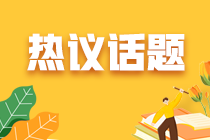 热议话题